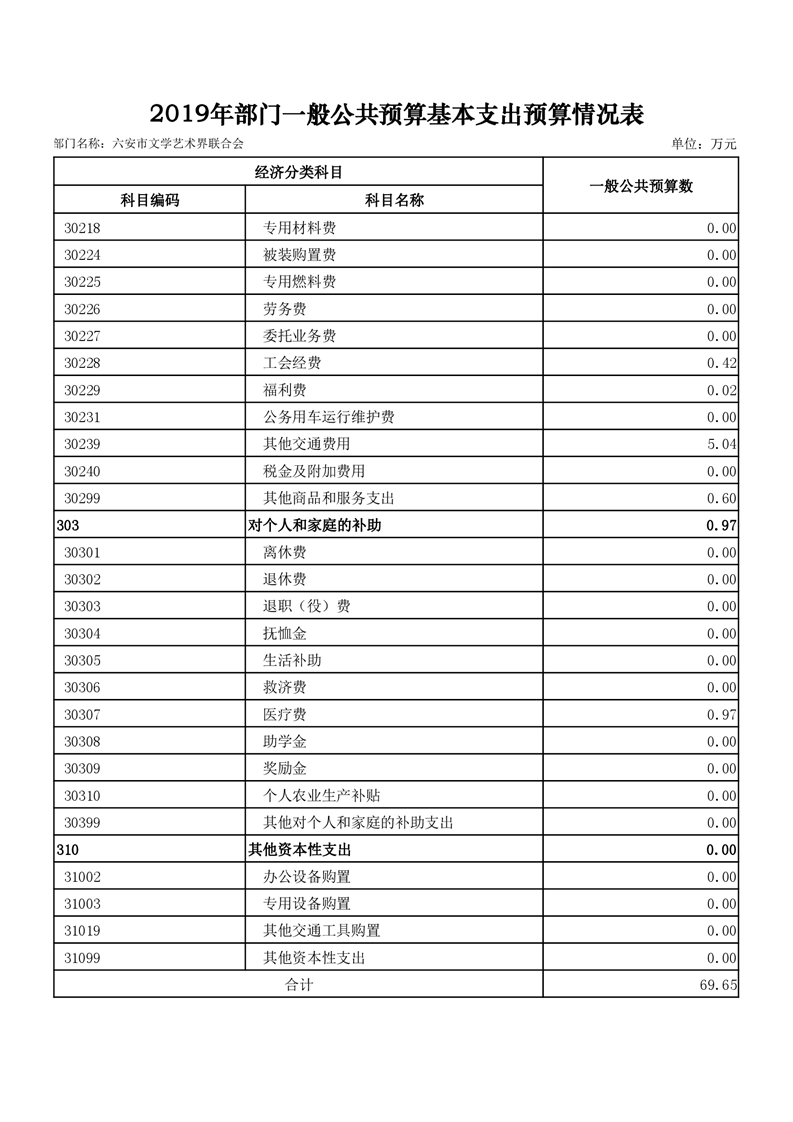 2019年部门一般公共预算基本支出预算情况表

部门名称：六安市文学艺术界联合会　　　　单位：万元

| 经济分类科目 | | 一般公共预算数 |
|---|---|---|
| 科目编码 | 科目名称 | |
| 30218 | 专用材料费 | 0.00 |
| 30224 | 被装购置费 | 0.00 |
| 30225 | 专用燃料费 | 0.00 |
| 30226 | 劳务费 | 0.00 |
| 30227 | 委托业务费 | 0.00 |
| 30228 | 工会经费 | 0.42 |
| 30229 | 福利费 | 0.02 |
| 30231 | 公务用车运行维护费 | 0.00 |
| 30239 | 其他交通费用 | 5.04 |
| 30240 | 税金及附加费用 | 0.00 |
| 30299 | 其他商品和服务支出 | 0.60 |
| 303 | 对个人和家庭的补助 | 0.97 |
| 30301 | 离休费 | 0.00 |
| 30302 | 退休费 | 0.00 |
| 30303 | 退职（役）费 | 0.00 |
| 30304 | 抚恤金 | 0.00 |
| 30305 | 生活补助 | 0.00 |
| 30306 | 救济费 | 0.00 |
| 30307 | 医疗费 | 0.97 |
| 30308 | 助学金 | 0.00 |
| 30309 | 奖励金 | 0.00 |
| 30310 | 个人农业生产补贴 | 0.00 |
| 30399 | 其他对个人和家庭的补助支出 | 0.00 |
| 310 | 其他资本性支出 | 0.00 |
| 31002 | 办公设备购置 | 0.00 |
| 31003 | 专用设备购置 | 0.00 |
| 31019 | 其他交通工具购置 | 0.00 |
| 31099 | 其他资本性支出 | 0.00 |
| 合计 | | 69.65 |